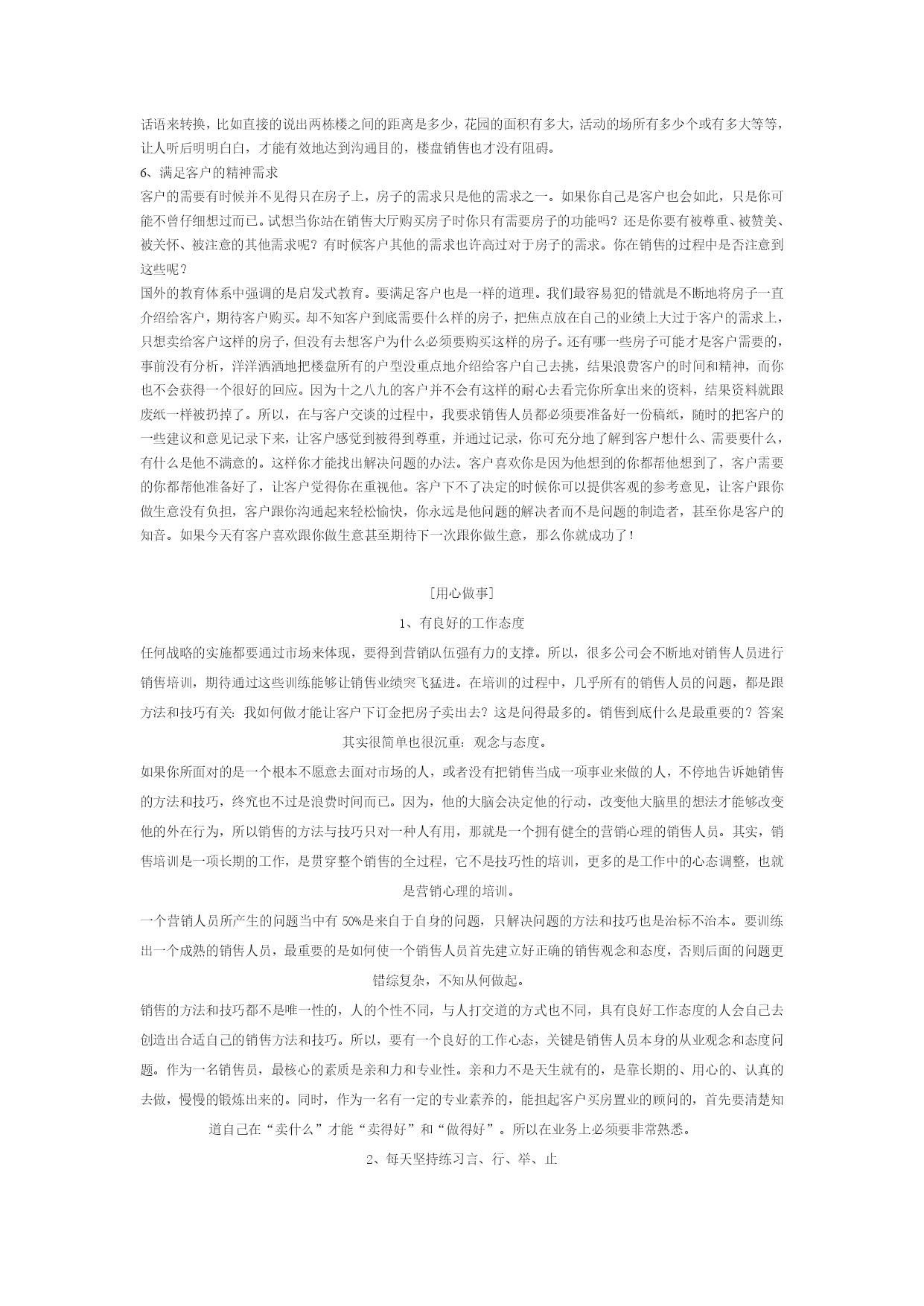 话语来转换，比如直接的说出两栋楼之间的距离是多少，花园的面积有多大，活动的场所有多少个或有多大等等，让人听后明明白白，才能有效地达到沟通目的，楼盘销售也才没有阻碍。
6、满足客户的精神需求
客户的需要有时候并不见得只在房子上，房子的需求只是他的需求之一。如果你自己是客户也会如此，只是你可能不曾仔细想过而已。试想当你站在销售大厅购买房子时你只有需要房子的功能吗？还是你要有被尊重、被赞美、被关怀、被注意的其他需求呢？有时候客户其他的需求也许高过对于房子的需求。你在销售的过程中是否注意到这些呢？
国外的教育体系中强调的是启发式教育。要满足客户也是一样的道理。我们最容易犯的错就是不断地将房子一直介绍给客户，期待客户购买。却不知客户到底需要什么样的房子，把焦点放在自己的业绩上大过于客户的需求上，只想卖给客户这样的房子，但没有去想客户为什么必须要购买这样的房子。还有哪一些房子可能才是客户需要的，事前没有分析，洋洋洒洒地把楼盘所有的户型没重点地介绍给客户自己去挑，结果浪费客户的时间和精神，而你也不会获得一个很好的回应。因为十之八九的客户并不会有这样的耐心去看完你所拿出来的资料，结果资料就跟废纸一样被扔掉了。所以，在与客户交谈的过程中，我要求销售人员都必须要准备好一份稿纸，随时的把客户的一些建议和意见记录下来，让客户感觉到被得到尊重，并通过记录，你可充分地了解到客户想什么、需要要什么，有什么是他不满意的。这样你才能找出解决问题的办法。客户喜欢你是因为他想到的你都帮他想到了，客户需要的你都帮他准备好了，让客户觉得你在重视他。客户下不了决定的时候你可以提供客观的参考意见，让客户跟你做生意没有负担，客户跟你沟通起来轻松愉快，你永远是他问题的解决者而不是问题的制造者，甚至你是客户的知音。如果今天有客户喜欢跟你做生意甚至期待下一次跟你做生意，那么你就成功了！

[用心做事]
1、有良好的工作态度
任何战略的实施都要通过市场来体现，要得到营销队伍强有力的支撑。所以，很多公司会不断地对销售人员进行销售培训，期待通过这些训练能够让销售业绩突飞猛进。在培训的过程中，几乎所有的销售人员的问题，都是跟方法和技巧有关：我如何做才能让客户下订金把房子卖出去？这是问得最多的。销售到底什么是最重要的？答案其实很简单也很沉重：观念与态度。
如果你所面对的是一个根本不愿意去面对市场的人，或者没有把销售当成一项事业来做的人，不停地告诉她销售的方法和技巧，终究也不过是浪费时间而已。因为，他的大脑会决定他的行动，改变他大脑里的想法才能够改变他的外在行为，所以销售的方法与技巧只对一种人有用，那就是一个拥有健全的营销心理的销售人员。其实，销售培训是一项长期的工作，是贯穿整个销售的全过程，它不是技巧性的培训，更多的是工作中的心态调整，也就是营销心理的培训。
一个营销人员所产生的问题当中有 50%是来自于自身的问题，只解决问题的方法和技巧也是治标不治本。要训练出一个成熟的销售人员，最重要的是如何使一个销售人员首先建立好正确的销售观念和态度，否则后面的问题更错综复杂，不知从何做起。
销售的方法和技巧都不是唯一性的，人的个性不同，与人打交道的方式也不同，具有良好工作态度的人会自己去创造出合适自己的销售方法和技巧。所以，要有一个良好的工作心态，关键是销售人员本身的从业观念和态度问题。作为一名销售员，最核心的素质是亲和力和专业性。亲和力不是天生就有的，是靠长期的、用心的、认真的去做，慢慢的锻炼出来的。同时，作为一名有一定的专业素养的，能担起客户买房置业的顾问的，首先要清楚知道自己在“卖什么”才能“卖得好”和“做得好”。所以在业务上必须要非常熟悉。
2、每天坚持练习言、行、举、止